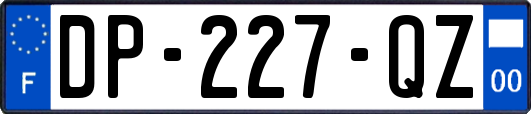 F

DP-227-QZ

00